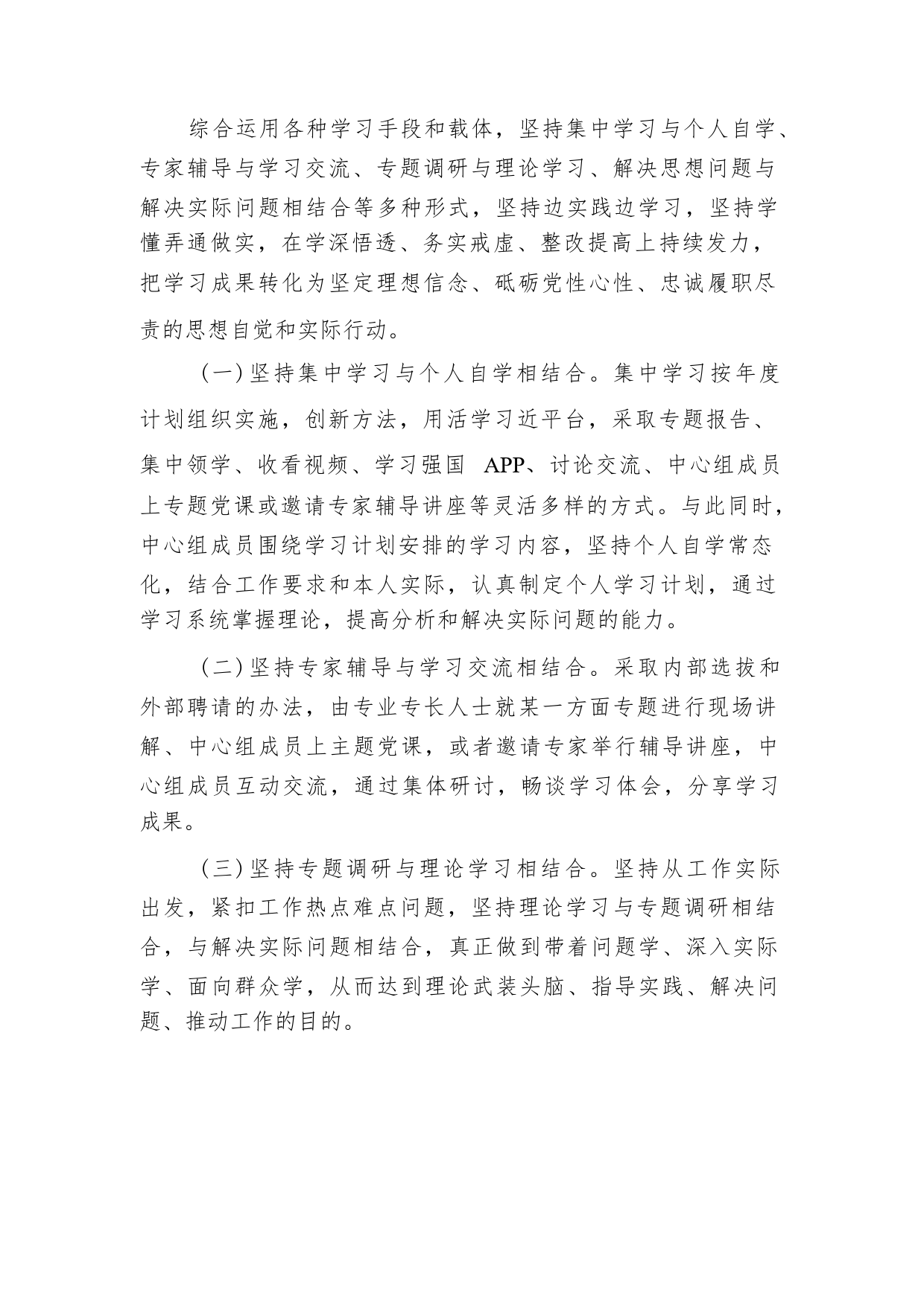 综合运用各种学习手段和载体，坚持集中学习与个人自学、专家辅导与学习交流、专题调研与理论学习、解决思想问题与解决实际问题相结合等多种形式，坚持边实践边学习，坚持学懂弄通做实，在学深悟透、务实戒虚、整改提高上持续发力，把学习成果转化为坚定理想信念、砥砺党性心性、忠诚履职尽责的思想自觉和实际行动。

（一）坚持集中学习与个人自学相结合。集中学习按年度计划组织实施，创新方法，用活学习近平台，采取专题报告、集中领学、收看视频、学习强国 APP、讨论交流、中心组成员上专题党课或邀请专家辅导讲座等灵活多样的方式。与此同时，中心组成员围绕学习计划安排的学习内容，坚持个人自学常态化，结合工作要求和本人实际，认真制定个人学习计划，通过学习系统掌握理论，提高分析和解决实际问题的能力。

（二）坚持专家辅导与学习交流相结合。采取内部选拔和外部聘请的办法，由专业专长人士就某一方面专题进行现场讲解、中心组成员上主题党课，或者邀请专家举行辅导讲座，中心组成员互动交流，通过集体研讨，畅谈学习体会，分享学习成果。

（三）坚持专题调研与理论学习相结合。坚持从工作实际出发，紧扣工作热点难点问题，坚持理论学习与专题调研相结合，与解决实际问题相结合，真正做到带着问题学、深入实际学、面向群众学，从而达到理论武装头脑、指导实践、解决问题、推动工作的目的。